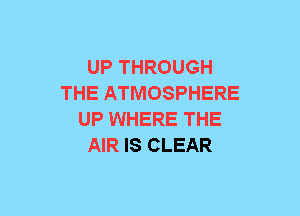 UP THROUGH
THE ATMOSPHERE
UP WHERE THE
AIR IS CLEAR